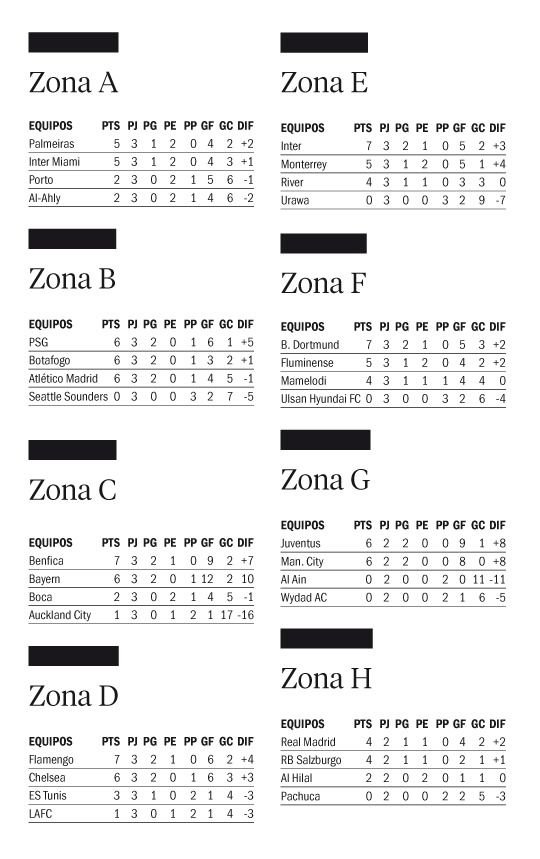 Zona A

| EQUIPOS | PTS | PJ | PG | PE | PP | GF | GC | DIF |
|---|---|---|---|---|---|---|---|---|
| Palmeiras | 5 | 3 | 1 | 2 | 0 | 4 | 2 | +2 |
| Inter Miami | 5 | 3 | 1 | 2 | 0 | 4 | 3 | +1 |
| Porto | 2 | 3 | 0 | 2 | 1 | 5 | 6 | -1 |
| Al-Ahly | 2 | 3 | 0 | 2 | 1 | 4 | 6 | -2 |

Zona B

| EQUIPOS | PTS | PJ | PG | PE | PP | GF | GC | DIF |
|---|---|---|---|---|---|---|---|---|
| PSG | 6 | 3 | 2 | 0 | 1 | 6 | 1 | +5 |
| Botafogo | 6 | 3 | 2 | 0 | 1 | 3 | 2 | +1 |
| Atlético Madrid | 6 | 3 | 2 | 0 | 1 | 4 | 5 | -1 |
| Seattle Sounders | 0 | 3 | 0 | 0 | 3 | 2 | 7 | -5 |

Zona C

| EQUIPOS | PTS | PJ | PG | PE | PP | GF | GC | DIF |
|---|---|---|---|---|---|---|---|---|
| Benfica | 7 | 3 | 2 | 1 | 0 | 9 | 2 | +7 |
| Bayern | 6 | 3 | 2 | 0 | 1 | 12 | 2 | 10 |
| Boca | 2 | 3 | 0 | 2 | 1 | 4 | 5 | -1 |
| Auckland City | 1 | 3 | 0 | 1 | 2 | 1 | 17 | -16 |

Zona D

| EQUIPOS | PTS | PJ | PG | PE | PP | GF | GC | DIF |
|---|---|---|---|---|---|---|---|---|
| Flamengo | 7 | 3 | 2 | 1 | 0 | 6 | 2 | +4 |
| Chelsea | 6 | 3 | 2 | 0 | 1 | 6 | 3 | +3 |
| ES Tunis | 3 | 3 | 1 | 0 | 2 | 1 | 4 | -3 |
| LAFC | 1 | 3 | 0 | 1 | 2 | 1 | 4 | -3 |

Zona E

| EQUIPOS | PTS | PJ | PG | PE | PP | GF | GC | DIF |
|---|---|---|---|---|---|---|---|---|
| Inter | 7 | 3 | 2 | 1 | 0 | 5 | 2 | +3 |
| Monterrey | 5 | 3 | 1 | 2 | 0 | 5 | 1 | +4 |
| River | 4 | 3 | 1 | 1 | 0 | 3 | 3 | 0 |
| Urawa | 0 | 3 | 0 | 0 | 3 | 2 | 9 | -7 |

Zona F

| EQUIPOS | PTS | PJ | PG | PE | PP | GF | GC | DIF |
|---|---|---|---|---|---|---|---|---|
| B. Dortmund | 7 | 3 | 2 | 1 | 0 | 5 | 3 | +2 |
| Fluminense | 5 | 3 | 1 | 2 | 0 | 4 | 2 | +2 |
| Mamelodi | 4 | 3 | 1 | 1 | 1 | 4 | 4 | 0 |
| Ulsan Hyundai FC | 0 | 3 | 0 | 0 | 3 | 2 | 6 | -4 |

Zona G

| EQUIPOS | PTS | PJ | PG | PE | PP | GF | GC | DIF |
|---|---|---|---|---|---|---|---|---|
| Juventus | 6 | 2 | 2 | 0 | 0 | 9 | 1 | +8 |
| Man. City | 6 | 2 | 2 | 0 | 0 | 8 | 0 | +8 |
| Al Ain | 0 | 2 | 0 | 0 | 2 | 0 | 11 | -11 |
| Wydad AC | 0 | 2 | 0 | 0 | 2 | 1 | 6 | -5 |

Zona H

| EQUIPOS | PTS | PJ | PG | PE | PP | GF | GC | DIF |
|---|---|---|---|---|---|---|---|---|
| Real Madrid | 4 | 2 | 1 | 1 | 0 | 4 | 2 | +2 |
| RB Salzburgo | 4 | 2 | 1 | 1 | 0 | 2 | 1 | +1 |
| Al Hilal | 2 | 2 | 0 | 2 | 0 | 1 | 1 | 0 |
| Pachuca | 0 | 2 | 0 | 0 | 2 | 2 | 5 | -3 |